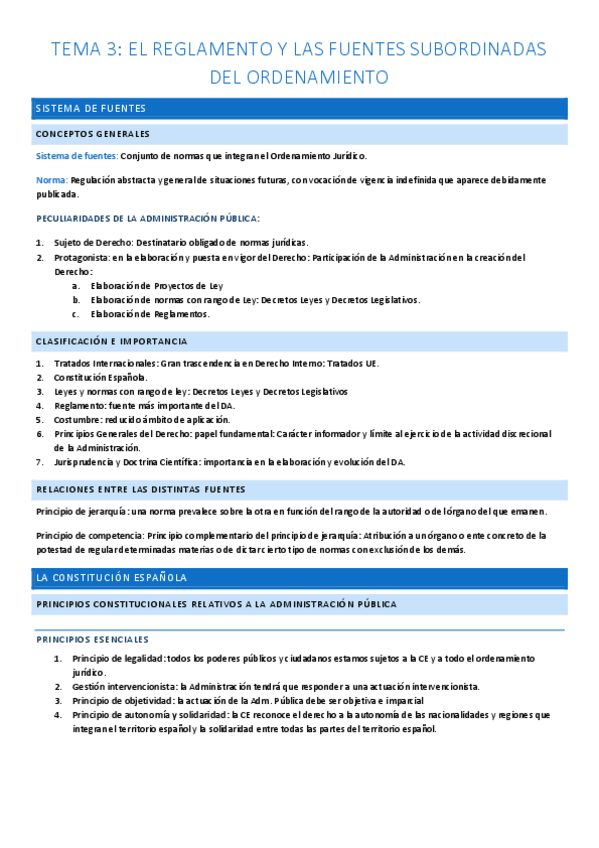 TEMA 3: EL REGLAMENTO Y LAS FUENTES SUBORDINADAS DEL ORDENAMIENTO

SISTEMA DE FUENTES

CONCEPTOS GENERALES

Sistema de fuentes: Conjunto de normas que integran el Ordenamiento Jurídico.

Norma: Regulación abstracta y general de situaciones futuras, con vocación de vigencia indefinida que aparece debidamente publicada.

PECULIARIDADES DE LA ADMINISTRACIÓN PÚBLICA:

1. Sujeto de Derecho: Destinatario obligado de normas jurídicas.
2. Protagonista: en la elaboración y puesta en vigor del Derecho: Participación de la Administración en la creación del Derecho:
   a. Elaboración de Proyectos de Ley
   b. Elaboración de normas con rango de Ley: Decretos Leyes y Decretos Legislativos.
   c. Elaboración de Reglamentos.

CLASIFICACIÓN E IMPORTANCIA

1. Tratados Internacionales: Gran trascendencia en Derecho Interno: Tratados UE.
2. Constitución Española.
3. Leyes y normas con rango de ley: Decretos Leyes y Decretos Legislativos
4. Reglamento: fuente más importante del DA.
5. Costumbre: reducido ámbito de aplicación.
6. Principios Generales del Derecho: papel fundamental: Carácter informador y límite al ejercicio de la actividad discrecional de la Administración.
7. Jurisprudencia y Doctrina Científica: importancia en la elaboración y evolución del DA.

RELACIONES ENTRE LAS DISTINTAS FUENTES

Principio de jerarquía: una norma prevalece sobre la otra en función del rango de la autoridad o del órgano del que emanen.

Principio de competencia: Principio complementario del principio de jerarquía: Atribución a un órgano o ente concreto de la potestad de regular determinadas materias o de dictar cierto tipo de normas con exclusión de los demás.

LA CONSTITUCIÓN ESPAÑOLA

PRINCIPIOS CONSTITUCIONALES RELATIVOS A LA ADMINISTRACIÓN PÚBLICA

PRINCIPIOS ESENCIALES

1. Principio de legalidad: todos los poderes públicos y ciudadanos estamos sujetos a la CE y a todo el ordenamiento jurídico.
2. Gestión intervencionista: la Administración tendrá que responder a una actuación intervencionista.
3. Principio de objetividad: la actuación de la Adm. Pública debe ser objetiva e imparcial
4. Principio de autonomía y solidaridad: la CE reconoce el derecho a la autonomía de las nacionalidades y regiones que integran el territorio español y la solidaridad entre todas las partes del territorio español.